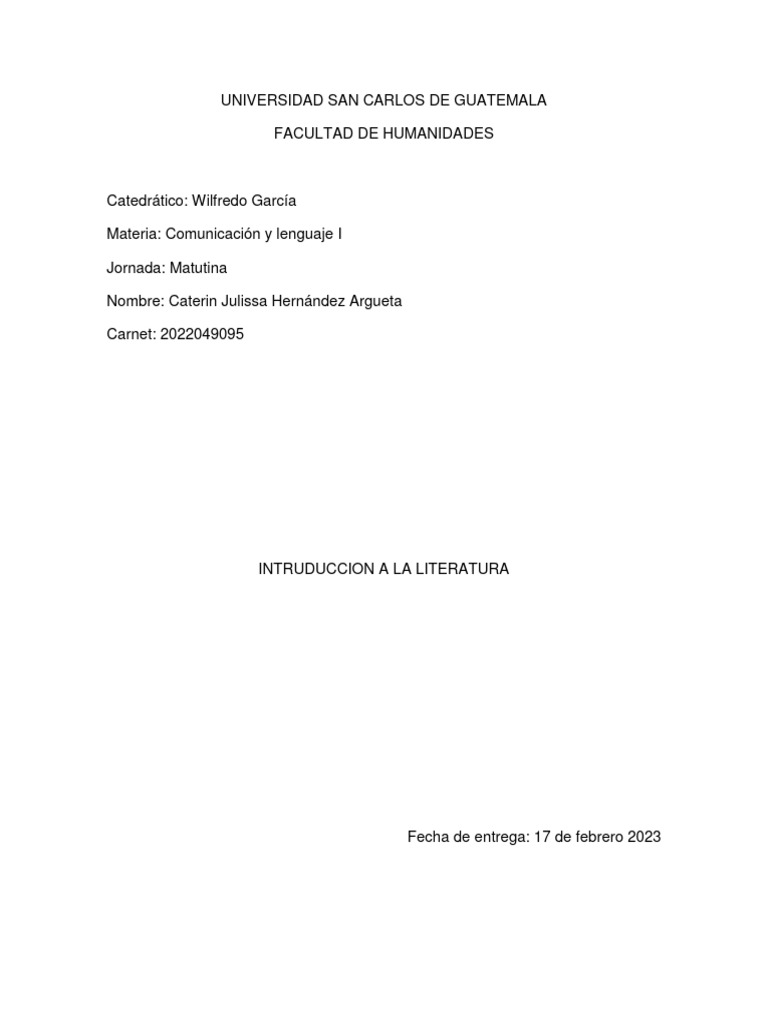 UNIVERSIDAD SAN CARLOS DE GUATEMALA

FACULTAD DE HUMANIDADES

Catedrático: Wilfredo García

Materia: Comunicación y lenguaje I

Jornada: Matutina

Nombre: Caterin Julissa Hernández Argueta

Carnet: 2022049095

INTRUDUCCION A LA LITERATURA

Fecha de entrega: 17 de febrero 2023